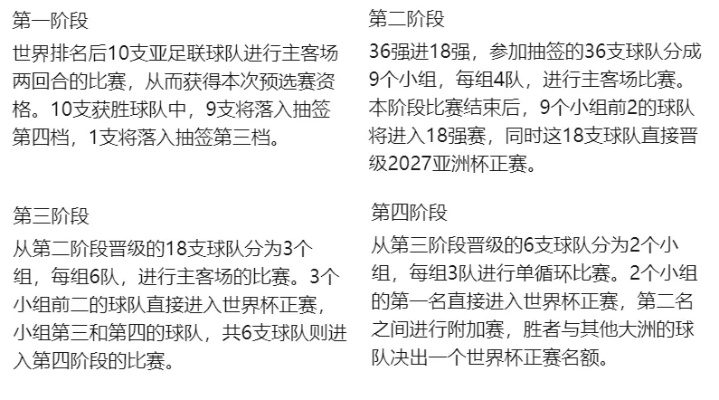 第一阶段

世界排名后10支亚足联球队进行主客场两回合的比赛，从而获得本次预选赛资格。10支获胜球队中，9支将落入抽签第四档，1支将落入抽签第三档。

第二阶段

36强进18强，参加抽签的36支球队分成9个小组，每组4队，进行主客场比赛。本阶段比赛结束后，9个小组前2的球队将进入18强赛，同时这18支球队直接晋级2027亚洲杯正赛。

第三阶段

从第二阶段晋级的18支球队分为3个组，每组6队，进行主客场的比赛。3个小组前二的球队直接进入世界杯正赛，小组第三和第四的球队，共6支球队则进入第四阶段的比赛。

第四阶段

从第三阶段晋级的6支球队分为2个小组，每组3队进行单循环比赛。2个小组的第一名直接进入世界杯正赛，第二名之间进行附加赛，胜者与其他大洲的球队决出一个世界杯正赛名额。